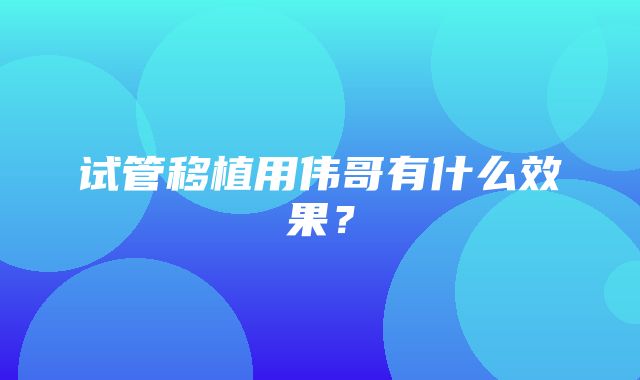 试管移植用伟哥有什么效果？